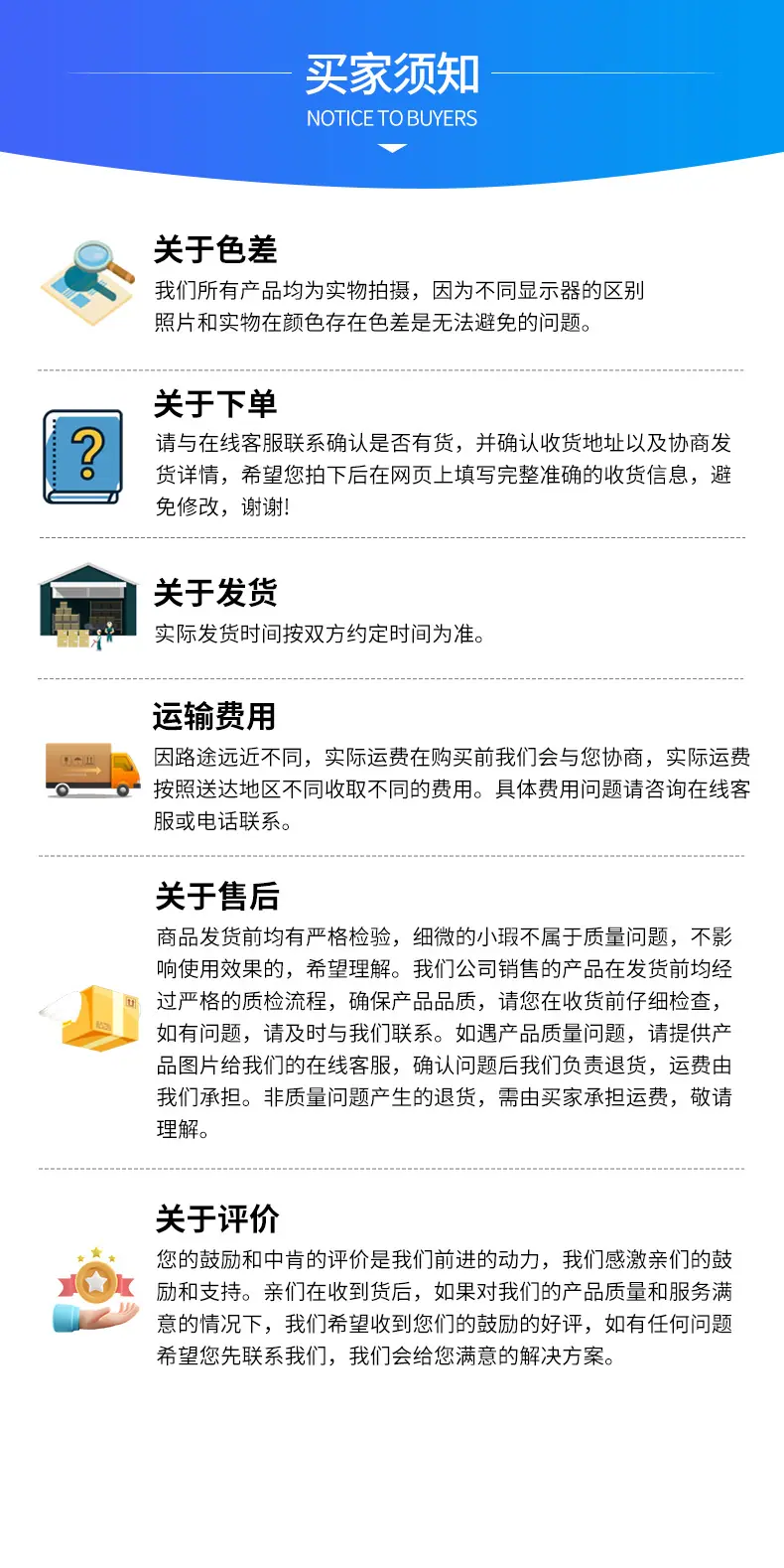 买家须知
NOTICE TO BUYERS

关于色差
我们所有产品均为实物拍摄，因为不同显示器的区别照片和实物在颜色存在色差是无法避免的问题。

关于下单
请与在线客服联系确认是否有货，并确认收货地址以及协商发货详情，希望您拍下后在网页上填写完整准确的收货信息，避免修改，谢谢!

关于发货
实际发货时间按双方约定时间为准。

运输费用
因路途远近不同，实际运费在购买前我们会与您协商，实际运费按照送达地区不同收取不同的费用。具体费用问题请咨询在线客服或电话联系。

关于售后
商品发货前均有严格检验，细微的小瑕不属于质量问题，不影响使用效果的，希望理解。我们公司销售的产品在发货前均经过严格的质检流程，确保产品品质，请您在收货前仔细检查，如有问题，请及时与我们联系。如遇产品质量问题，请提供产品图片给我们的在线客服，确认问题后我们负责退货，运费由我们承担。非质量问题产生的退货，需由买家承担运费，敬请理解。

关于评价
您的鼓励和中肯的评价是我们前进的动力，我们感激亲们的鼓励和支持。亲们在收到货后，如果对我们的产品质量和服务满意的情况下，我们希望收到您们的鼓励的好评，如有任何问题希望您先联系我们，我们会给您满意的解决方案。